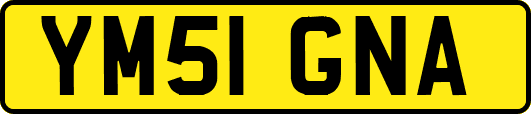 YM51 GNA